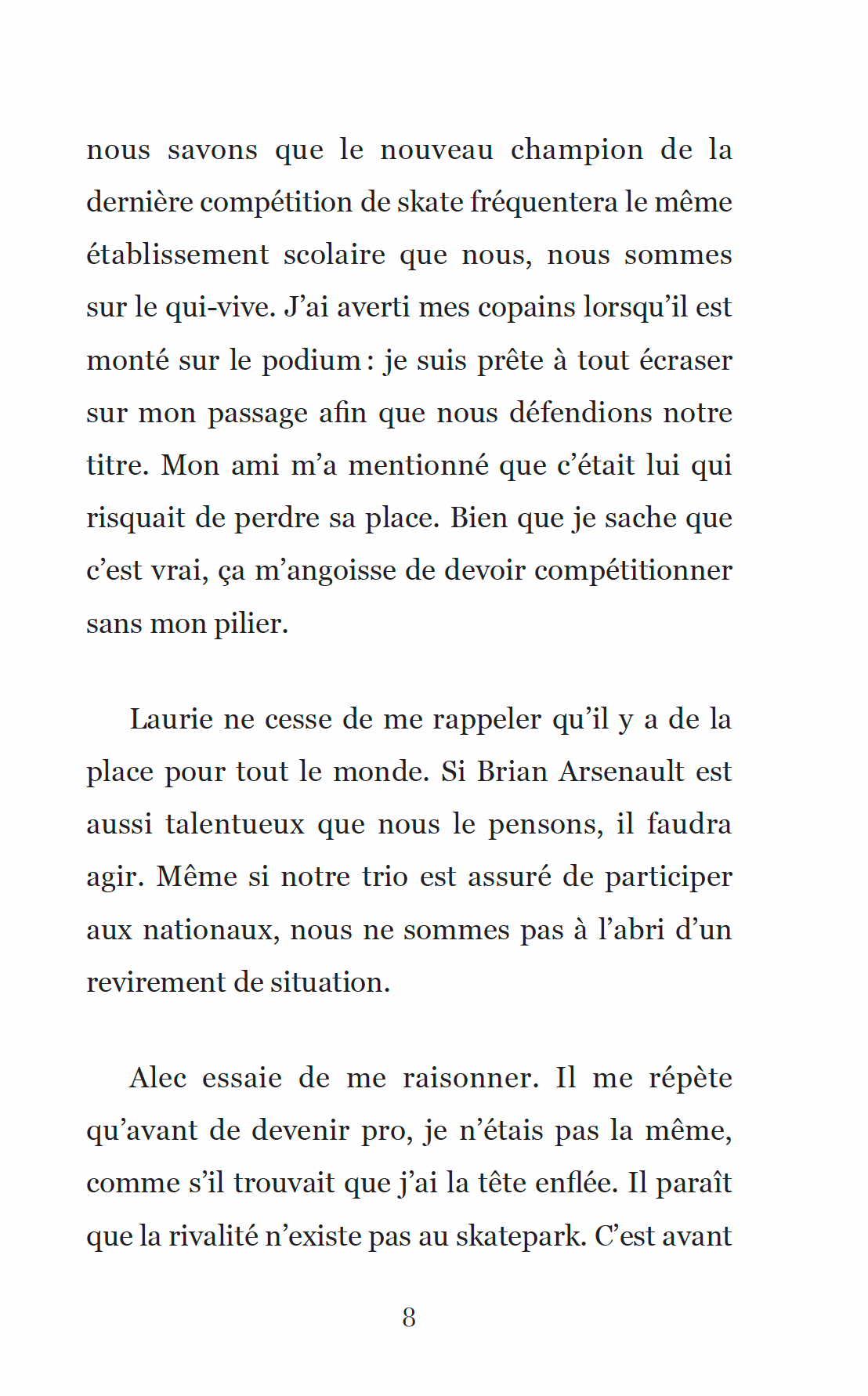 nous savons que le nouveau champion de la dernière compétition de skate fréquentera le même établissement scolaire que nous, nous sommes sur le qui-vive. J’ai averti mes copains lorsqu’il est monté sur le podium : je suis prête à tout écraser sur mon passage afin que nous défendions notre titre. Mon ami m’a mentionné que c’était lui qui risquait de perdre sa place. Bien que je sache que c’est vrai, ça m’angoisse de devoir compétitionner sans mon pilier.

Laurie ne cesse de me rappeler qu’il y a de la place pour tout le monde. Si Brian Arsenault est aussi talentueux que nous le pensons, il faudra agir. Même si notre trio est assuré de participer aux nationaux, nous ne sommes pas à l’abri d’un revirement de situation.

Alec essaie de me raisonner. Il me répète qu’avant de devenir pro, je n’étais pas la même, comme s’il trouvait que j’ai la tête enflée. Il paraît que la rivalité n’existe pas au skatepark. C’est avant

8